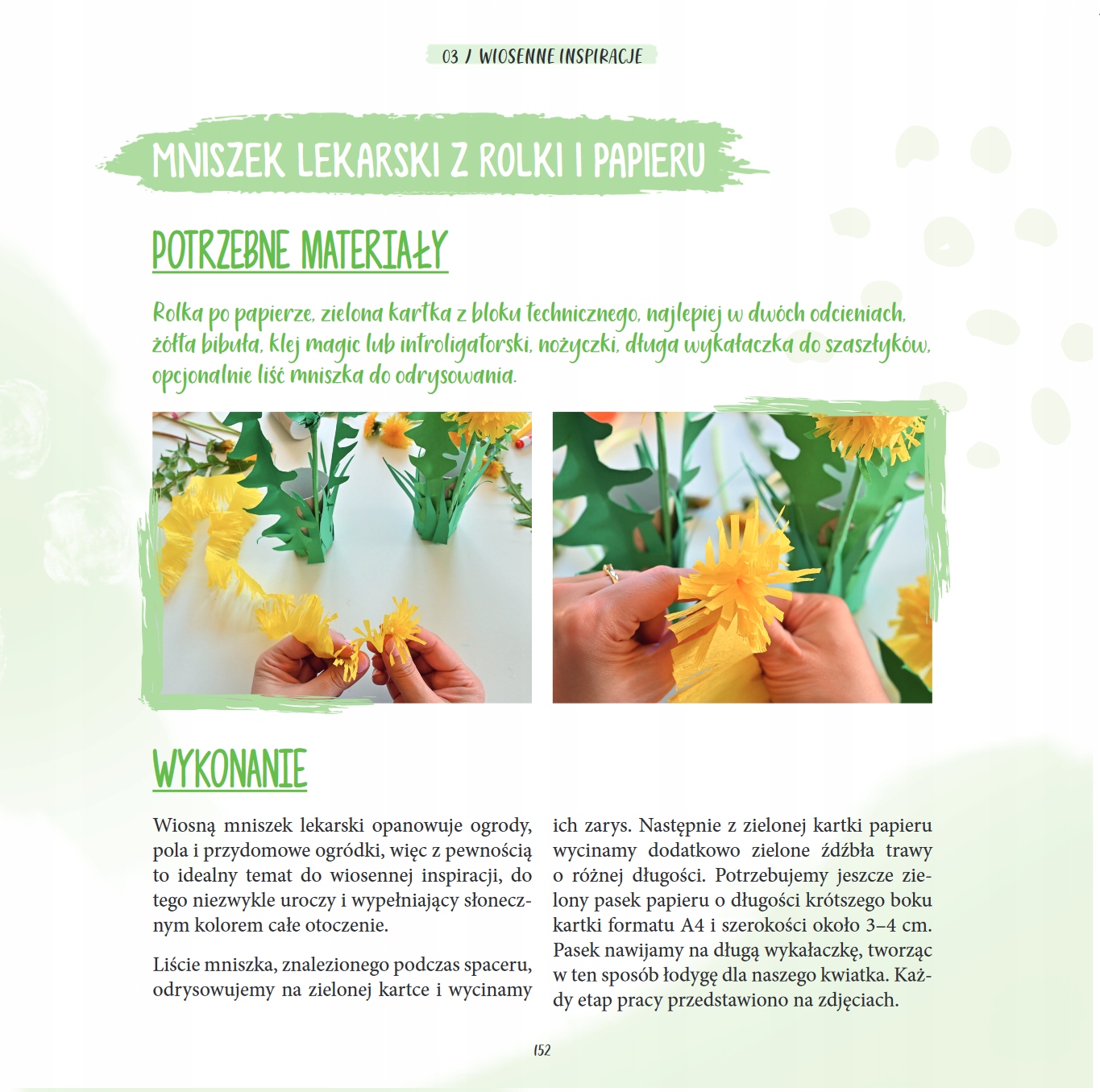 03 / WIOSENNE INSPIRACJE

MNISZEK LEKARSKI Z ROLKI I PAPIERU

POTRZEBNE MATERIAŁY

Rolka po papierze, zielona kartka z bloku technicznego, najlepiej w dwóch odcieniach, żółta bibuła, klej magic lub introligatorski, nożyczki, długa wykałaczka do szaszłyków, opcjonalnie liść mniszka do odrysowania.

WYKONANIE

Wiosną mniszek lekarski opanowuje ogrody, pola i przydomowe ogródki, więc z pewnością to idealny temat do wiosennej inspiracji, do tego niezwykle uroczy i wypełniający słonecznym kolorem całe otoczenie.

Liście mniszka, znalezionego podczas spaceru, odrysowujemy na zielonej kartce i wycinamy ich zarys. Następnie z zielonej kartki papieru wycinamy dodatkowo zielone źdźbła trawy o różnej długości. Potrzebujemy jeszcze zielony pasek papieru o długości krótszego boku kartki formatu A4 i szerokości około 3–4 cm. Pasek nawijamy na długą wykałaczkę, tworząc w ten sposób łodygę dla naszego kwiatka. Każdy etap pracy przedstawiono na zdjęciach.

152